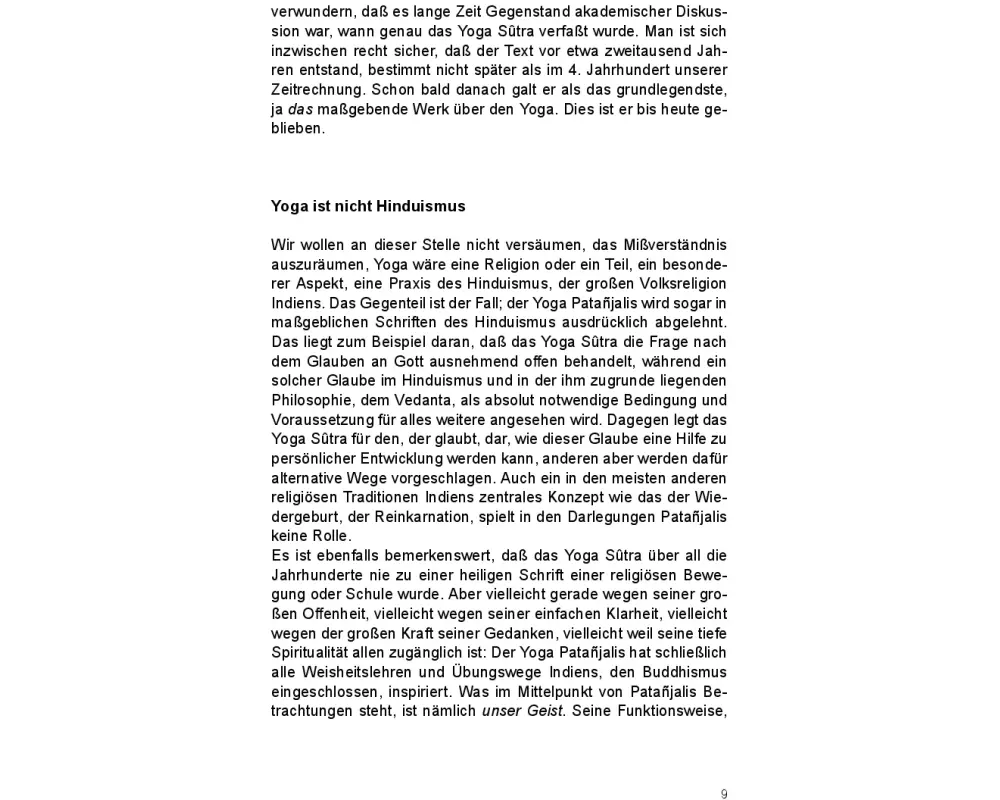 verwundern, daß es lange Zeit Gegenstand akademischer Diskussion war, wann genau das Yoga Sûtra verfaßt wurde. Man ist sich inzwischen recht sicher, daß der Text vor etwa zweitausend Jahren entstand, bestimmt nicht später als im 4. Jahrhundert unserer Zeitrechnung. Schon bald danach galt er als das grundlegendste, ja das maßgebende Werk über den Yoga. Dies ist er bis heute geblieben.

Yoga ist nicht Hinduismus

Wir wollen an dieser Stelle nicht versäumen, das Mißverständnis auszuräumen, Yoga wäre eine Religion oder ein Teil, ein besonderer Aspekt, eine Praxis des Hinduismus, der großen Volksreligion Indiens. Das Gegenteil ist der Fall; der Yoga Patañjalis wird sogar in maßgeblichen Schriften des Hinduismus ausdrücklich abgelehnt. Das liegt zum Beispiel daran, daß das Yoga Sûtra die Frage nach dem Glauben an Gott ausnehmend offen behandelt, während ein solcher Glaube im Hinduismus und in der ihm zugrunde liegenden Philosophie, dem Vedanta, als absolut notwendige Bedingung und Voraussetzung für alles weitere angesehen wird. Dagegen legt das Yoga Sûtra für den, der glaubt, dar, wie dieser Glaube eine Hilfe zu persönlicher Entwicklung werden kann, anderen aber werden dafür alternative Wege vorgeschlagen. Auch ein in den meisten anderen religiösen Traditionen Indiens zentrales Konzept wie das der Wiedergeburt, der Reinkarnation, spielt in den Darlegungen Patañjalis keine Rolle.
Es ist ebenfalls bemerkenswert, daß das Yoga Sûtra über all die Jahrhunderte nie zu einer heiligen Schrift einer religiösen Bewegung oder Schule wurde. Aber vielleicht gerade wegen seiner großen Offenheit, vielleicht wegen seiner einfachen Klarheit, vielleicht wegen der großen Kraft seiner Gedanken, vielleicht weil seine tiefe Spiritualität allen zugänglich ist: Der Yoga Patañjalis hat schließlich alle Weisheitslehren und Übungswege Indiens, den Buddhismus eingeschlossen, inspiriert. Was im Mittelpunkt von Patañjalis Betrachtungen steht, ist nämlich unser Geist. Seine Funktionsweise,

9